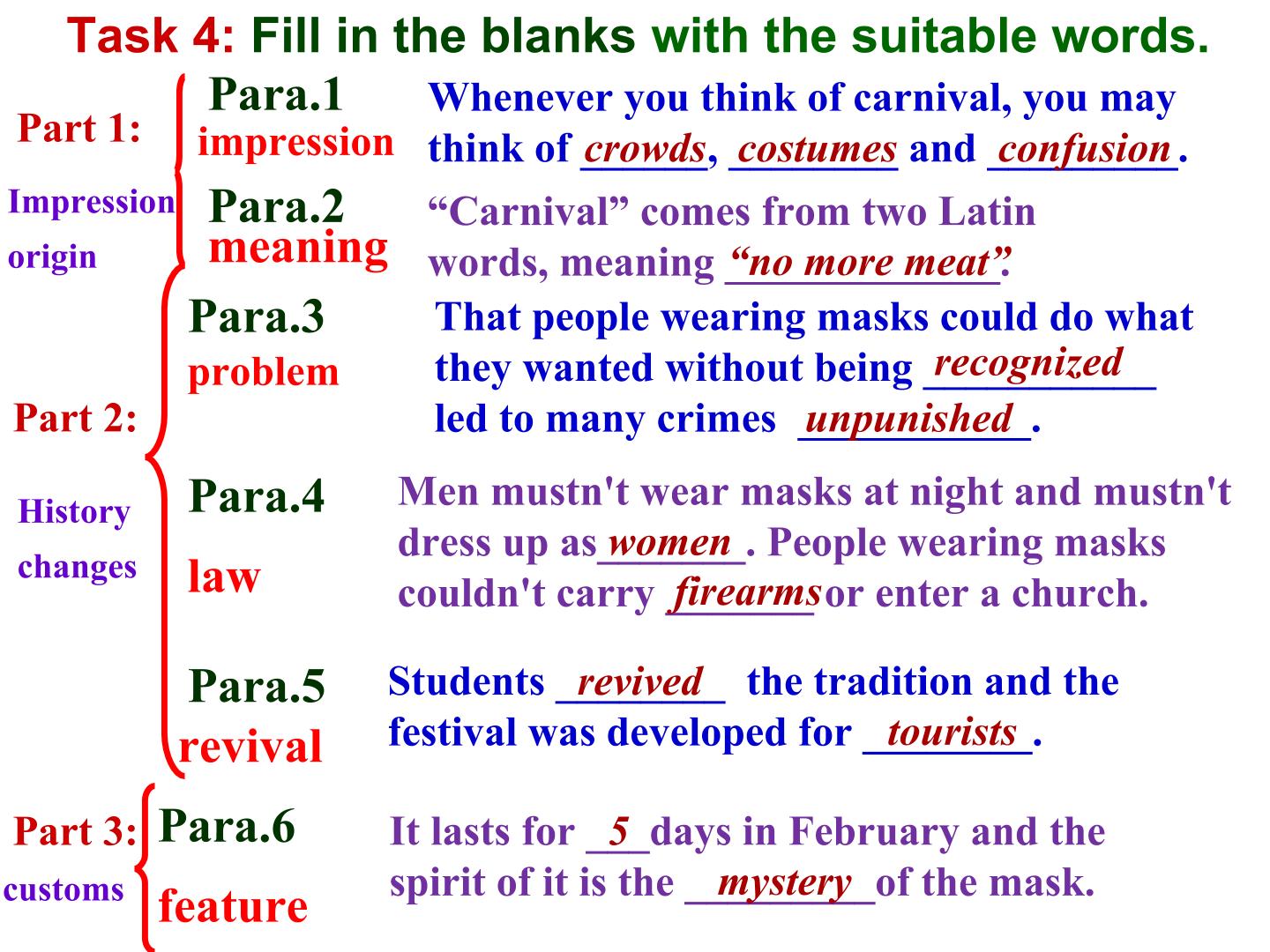 Task 4: Fill in the blanks with the suitable words.

Part 1:
Impression
origin

Para.1
impression

Whenever you think of carnival, you may think of crowds, costumes and confusion.

Para.2
meaning

"Carnival" comes from two Latin words, meaning "no more meat".

Part 2:
History
changes

Para.3
problem

That people wearing masks could do what they wanted without being recognized led to many crimes unpunished.

Para.4
law

Men mustn't wear masks at night and mustn't dress up as women. People wearing masks couldn't carry firearms or enter a church.

Para.5
revival

Students revived the tradition and the festival was developed for tourists.

Part 3:
customs

Para.6
feature

It lasts for 5 days in February and the spirit of it is the mystery of the mask.